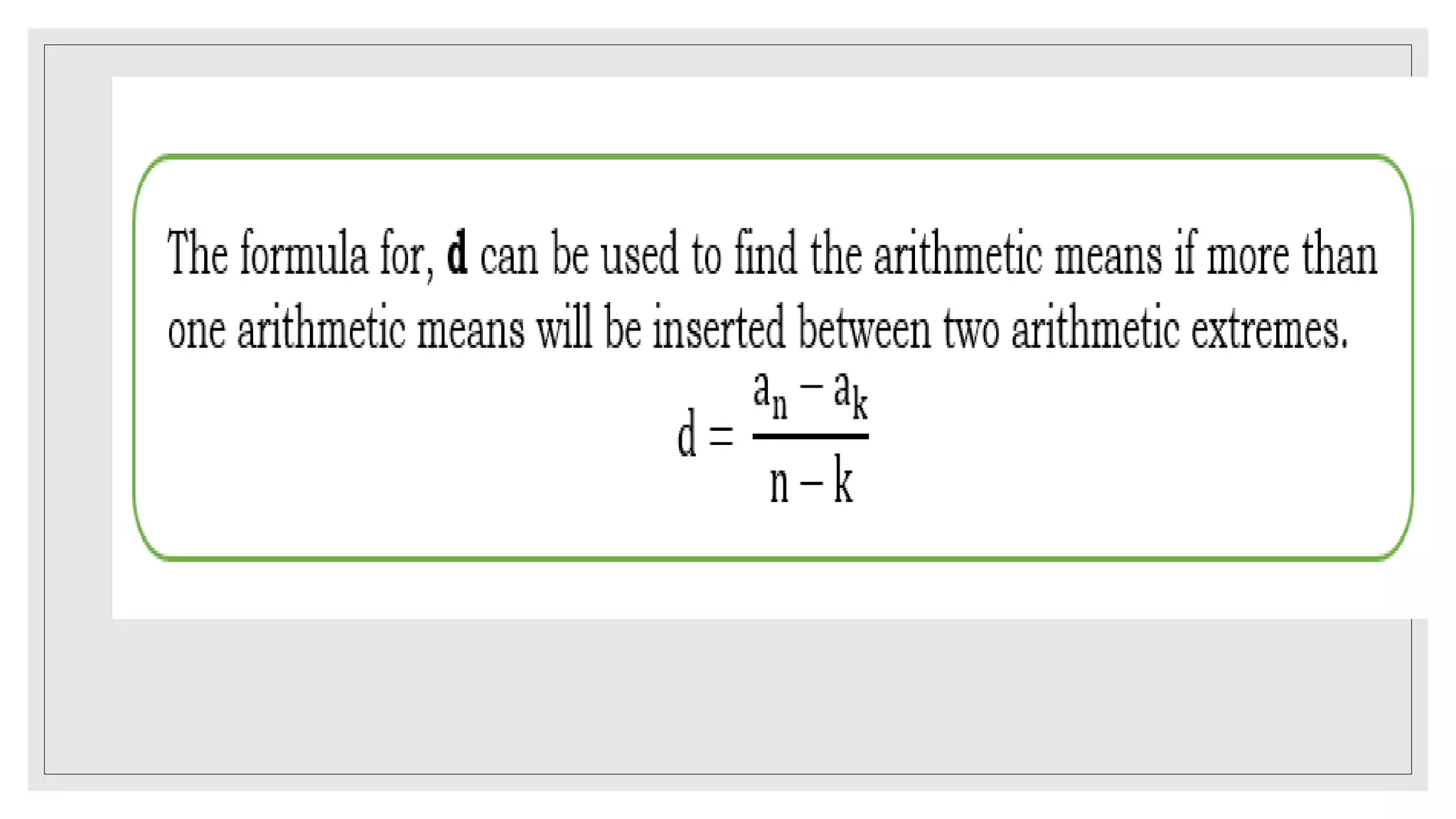 The formula for, **d** can be used to find the arithmetic means if more than one arithmetic means will be inserted between two arithmetic extremes.

$d = \frac{a_n - a_k}{n - k}$